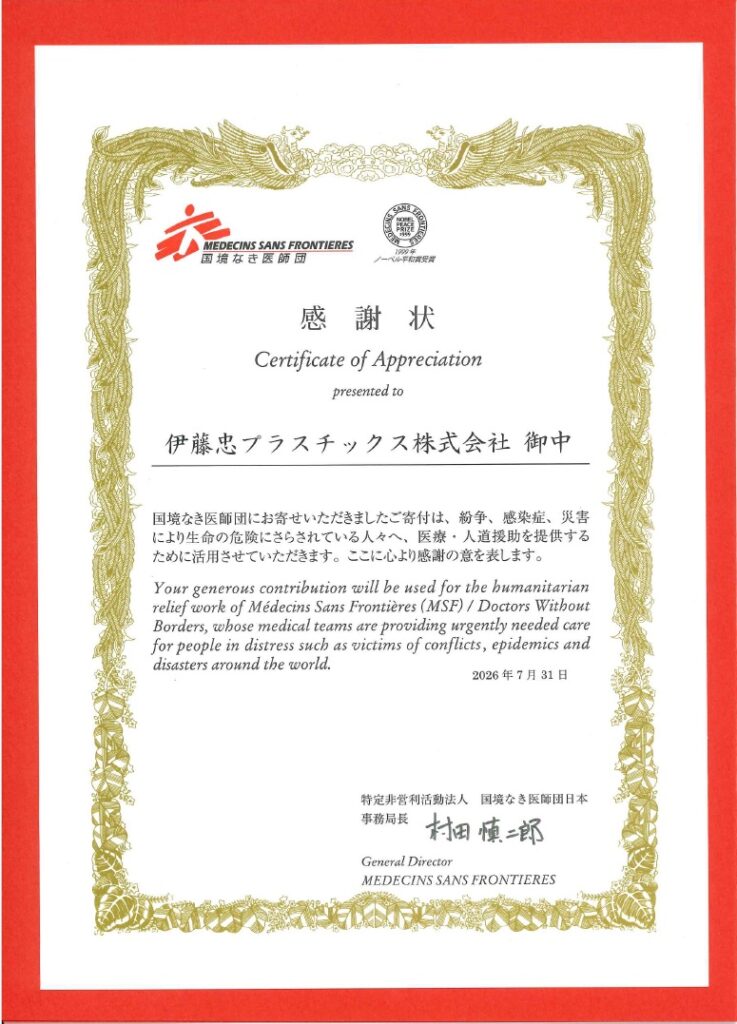 MEDECINS SANS FRONTIERES
国境なき医師団

MEDECINS SANS FRONTIERES
NOBEL PEACE PRIZE 1999
1999年
ノーベル平和賞受賞

感 謝 状

Certificate of Appreciation

presented to

伊藤忠プラスチックス株式会社 御中

国境なき医師団にお寄せいただきましたご寄付は、紛争、感染症、災害により生命の危険にさらされている人々へ、医療・人道援助を提供するために活用させていただきます。ここに心より感謝の意を表します。

Your generous contribution will be used for the humanitarian relief work of Médecins Sans Frontières (MSF) / Doctors Without Borders, whose medical teams are providing urgently needed care for people in distress such as victims of conflicts, epidemics and disasters around the world.

2026 年 7 月 31 日

特定非営利活動法人 国境なき医師団日本
事務局長 村田 慎二郎

General Director
MEDECINS SANS FRONTIERES